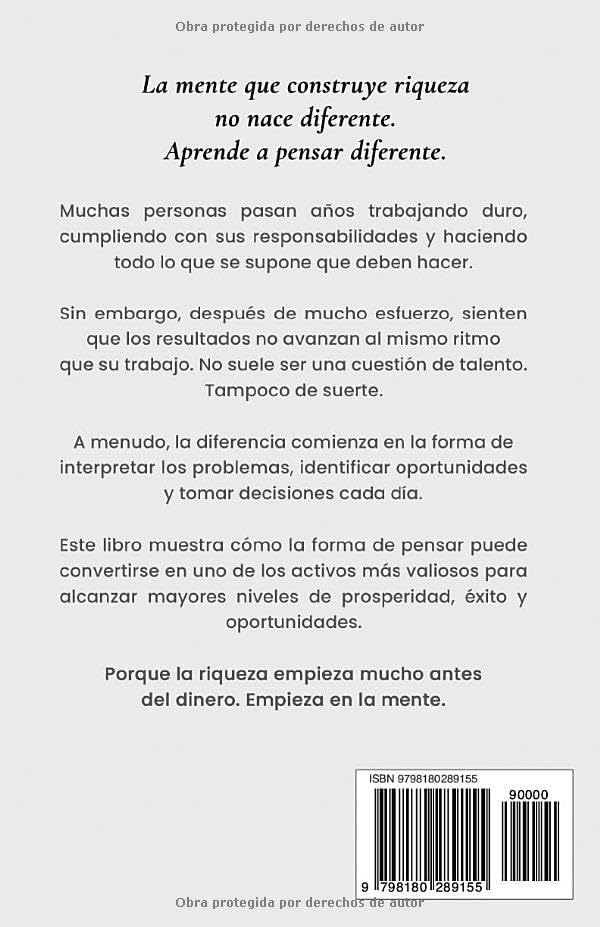 Obra protegida por derechos de autor

La mente que construye riqueza no nace diferente. Aprende a pensar diferente.

Muchas personas pasan años trabajando duro, cumpliendo con sus responsabilidades y haciendo todo lo que se supone que deben hacer.

Sin embargo, después de mucho esfuerzo, sienten que los resultados no avanzan al mismo ritmo que su trabajo. No suele ser una cuestión de talento. Tampoco de suerte.

A menudo, la diferencia comienza en la forma de interpretar los problemas, identificar oportunidades y tomar decisiones cada día.

Este libro muestra cómo la forma de pensar puede convertirse en uno de los activos más valiosos para alcanzar mayores niveles de prosperidad, éxito y oportunidades.

Porque la riqueza empieza mucho antes del dinero. Empieza en la mente.

ISBN 9798180289155

90000

9 798180 289155

Obra protegida por derechos de autor